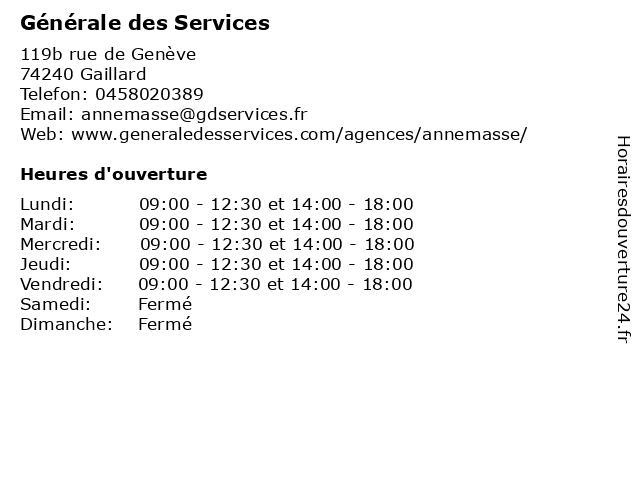 Générale des Services

119b rue de Genève
74240 Gaillard
Telefon: 0458020389
Email: annemasse@gdservices.fr
Web: www.generaledesservices.com/agences/annemasse/

Heures d'ouverture

Lundi: 09:00 - 12:30 et 14:00 - 18:00
Mardi: 09:00 - 12:30 et 14:00 - 18:00
Mercredi: 09:00 - 12:30 et 14:00 - 18:00
Jeudi: 09:00 - 12:30 et 14:00 - 18:00
Vendredi: 09:00 - 12:30 et 14:00 - 18:00
Samedi: Fermé
Dimanche: Fermé

Horairesdouverture24.fr